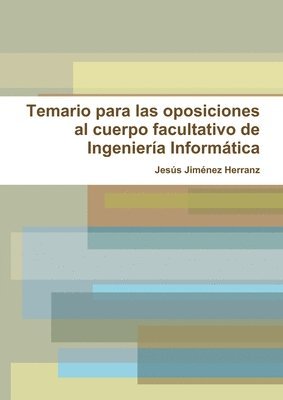 Temario para las oposiciones al cuerpo facultativo de Ingeniería Informática

Jesús Jiménez Herranz